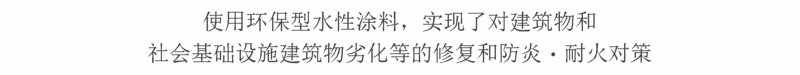 使用环保型水性涂料，实现了对建筑物和
社会基础设施建筑物劣化等的修复和防炎・耐火对策